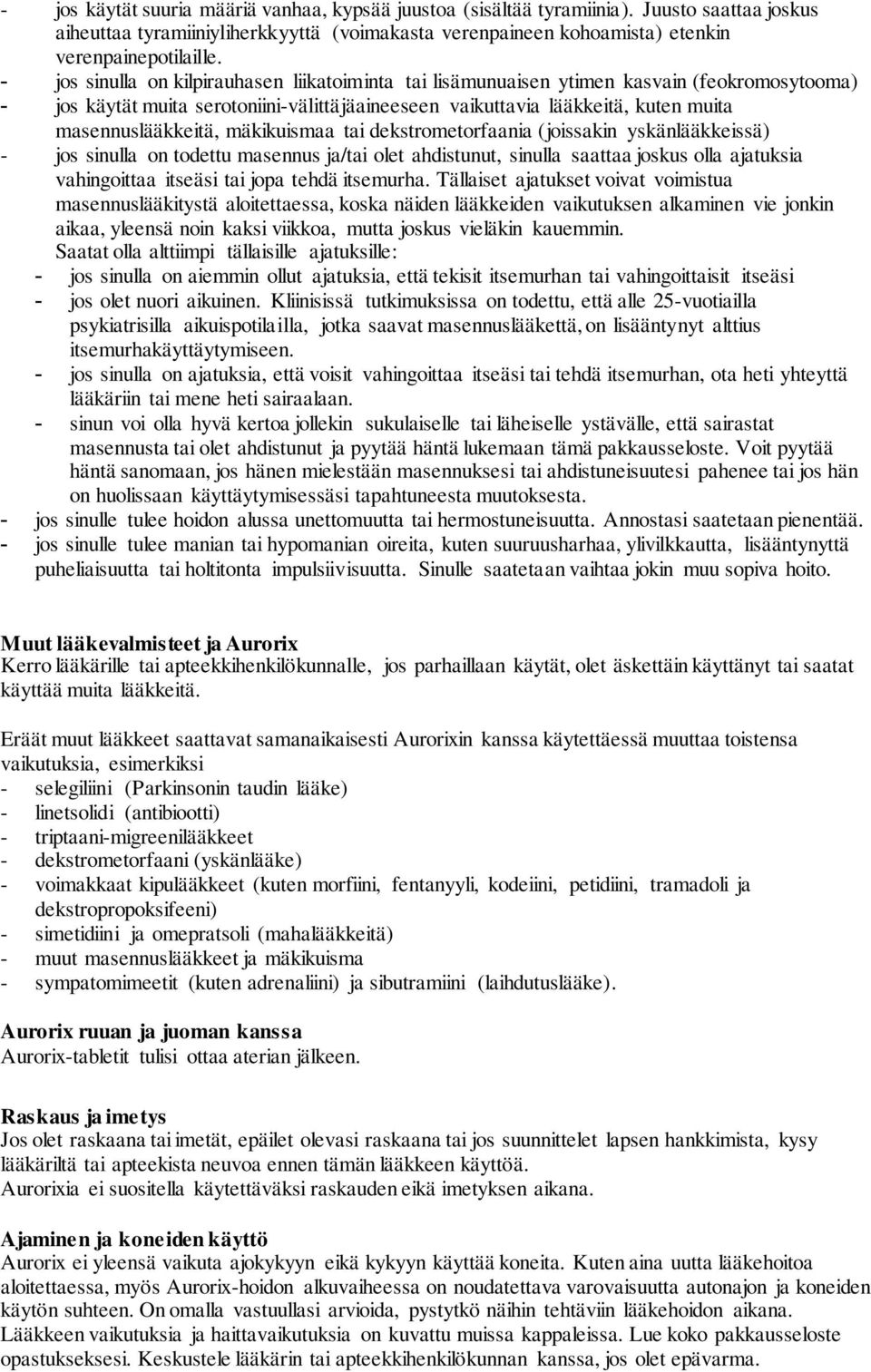 - jos käytät suuria määriä vanhaa, kypsää juustoa (sisältää tyramiinia). Juusto saattaa joskus aiheuttaa tyramiiniyliherkkyyttä (voimakasta verenpaineen kohoamista) etenkin verenpainepotilaille.
- jos sinulla on kilpirauhasen liikatoiminta tai lisämunuaisen ytimen kasvain (feokromosytooma)
- jos käytät muita serotoniini-välittäjäaineeseen vaikuttavia lääkkeitä, kuten muita masennuslääkkeitä, mäkikuismaa tai dekstrometorfaania (joissakin yskänlääkkeissä)
- jos sinulla on todettu masennus ja/tai olet ahdistunut, sinulla saattaa joskus olla ajatuksia vahingoittaa itseäsi tai jopa tehdä itsemurha. Tällaiset ajatukset voivat voimistua masennuslääkitystä aloitettaessa, koska näiden lääkkeiden vaikutuksen alkaminen vie jonkin aikaa, yleensä noin kaksi viikkoa, mutta joskus vieläkin kauemmin.
Saatat olla alttiimpi tällaisille ajatuksille:
- jos sinulla on aiemmin ollut ajatuksia, että tekisit itsemurhan tai vahingoittaisit itseäsi
- jos olet nuori aikuinen. Kliinisissä tutkimuksissa on todettu, että alle 25-vuotiailla psykiatrisilla aikuispotilailla, jotka saavat masennuslääkettä, on lisääntynyt alttius itsemurhakäyttäytymiseen.
- jos sinulla on ajatuksia, että voisit vahingoittaa itseäsi tai tehdä itsemurhan, ota heti yhteyttä lääkäriin tai mene heti sairaalaan.
- sinun voi olla hyvä kertoa jollekin sukulaiselle tai läheiselle ystävälle, että sairastat masennusta tai olet ahdistunut ja pyytää häntä lukemaan tämä pakkausseloste. Voit pyytää häntä sanomaan, jos hänen mielestään masennuksesi tai ahdistuneisuutesi pahenee tai jos hän on huolissaan käyttäytymisessäsi tapahtuneesta muutoksesta.
- jos sinulle tulee hoidon alussa unettomuutta tai hermostuneisuutta. Annostasi saatetaan pienentää.
- jos sinulle tulee manian tai hypomanian oireita, kuten suuruusharhaa, ylivilkkautta, lisääntynyttä puheliaisuutta tai holtitonta impulsiivisuutta. Sinulle saatetaan vaihtaa jokin muu sopiva hoito.

Muut lääkevalmisteet ja Aurorix
Kerro lääkärille tai apteekkihenkilökunnalle, jos parhaillaan käytät, olet äskettäin käyttänyt tai saatat käyttää muita lääkkeitä.

Eräät muut lääkkeet saattavat samanaikaisesti Aurorixin kanssa käytettäessä muuttaa toistensa vaikutuksia, esimerkiksi
- selegiliini (Parkinsonin taudin lääke)
- linetsolidi (antibiootti)
- triptaani-migreenilääkkeet
- dekstrometorfaani (yskänlääke)
- voimakkaat kipulääkkeet (kuten morfiini, fentanyyli, kodeiini, petidiini, tramadoli ja dekstropropoksifeeni)
- simetidiini ja omepratsoli (mahalääkkeitä)
- muut masennuslääkkeet ja mäkikuisma
- sympatomimeetit (kuten adrenaliini) ja sibutramiini (laihdutuslääke).

Aurorix ruuan ja juoman kanssa
Aurorix-tabletit tulisi ottaa aterian jälkeen.

Raskaus ja imetys
Jos olet raskaana tai imetät, epäilet olevasi raskaana tai jos suunnittelet lapsen hankkimista, kysy lääkäriltä tai apteekista neuvoa ennen tämän lääkkeen käyttöä.
Aurorixia ei suositella käytettäväksi raskauden eikä imetyksen aikana.

Ajaminen ja koneiden käyttö
Aurorix ei yleensä vaikuta ajokykyyn eikä kykyyn käyttää koneita. Kuten aina uutta lääkehoitoa aloitettaessa, myös Aurorix-hoidon alkuvaiheessa on noudatettava varovaisuutta autonajon ja koneiden käytön suhteen. On omalla vastuullasi arvioida, pystytkö näihin tehtäviin lääkehoidon aikana. Lääkkeen vaikutuksia ja haittavaikutuksia on kuvattu muissa kappaleissa. Lue koko pakkausseloste opastukseksesi. Keskustele lääkärin tai apteekkihenkilökunnan kanssa, jos olet epävarma.